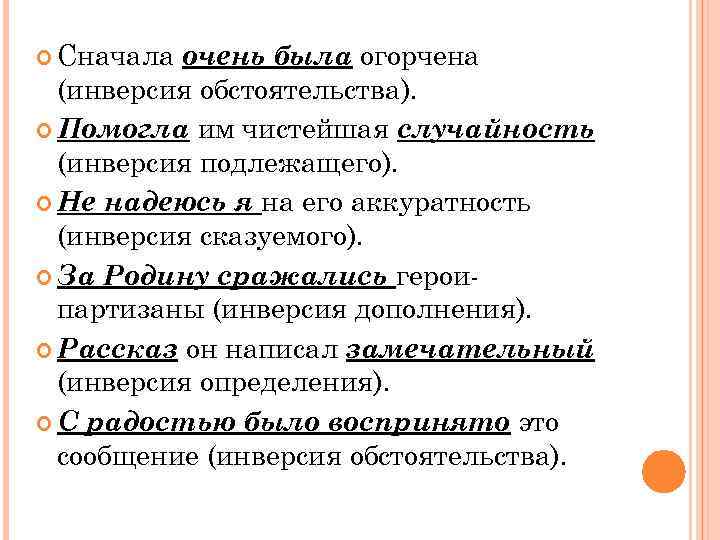 Сначала очень была огорчена (инверсия обстоятельства).

Помогла им чистейшая случайность (инверсия подлежащего).

Не надеюсь я на его аккуратность (инверсия сказуемого).

За Родину сражались герои-партизаны (инверсия дополнения).

Рассказ он написал замечательный (инверсия определения).

С радостью было воспринято это сообщение (инверсия обстоятельства).